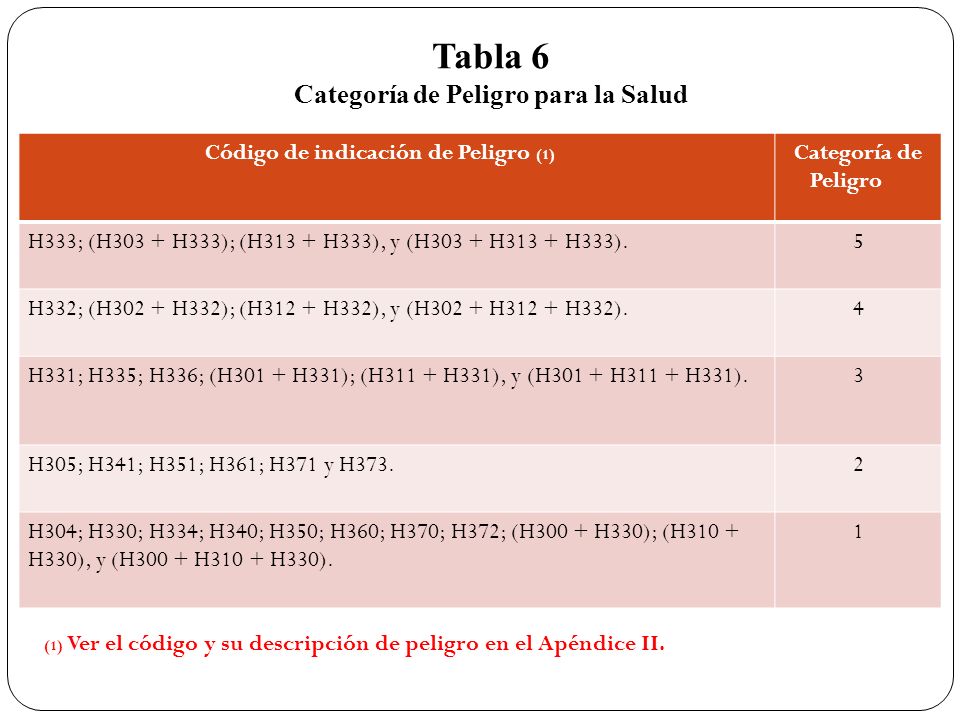 Tabla 6
Categoría de Peligro para la Salud

| Código de indicación de Peligro (1) | Categoría de Peligro |
|---|---|
| H333; (H303 + H333); (H313 + H333), y (H303 + H313 + H333). | 5 |
| H332; (H302 + H332); (H312 + H332), y (H302 + H312 + H332). | 4 |
| H331; H335; H336; (H301 + H331); (H311 + H331), y (H301 + H311 + H331). | 3 |
| H305; H341; H351; H361; H371 y H373. | 2 |
| H304; H330; H334; H340; H350; H360; H370; H372; (H300 + H330); (H310 + H330), y (H300 + H310 + H330). | 1 |

(1) Ver el código y su descripción de peligro en el Apéndice II.